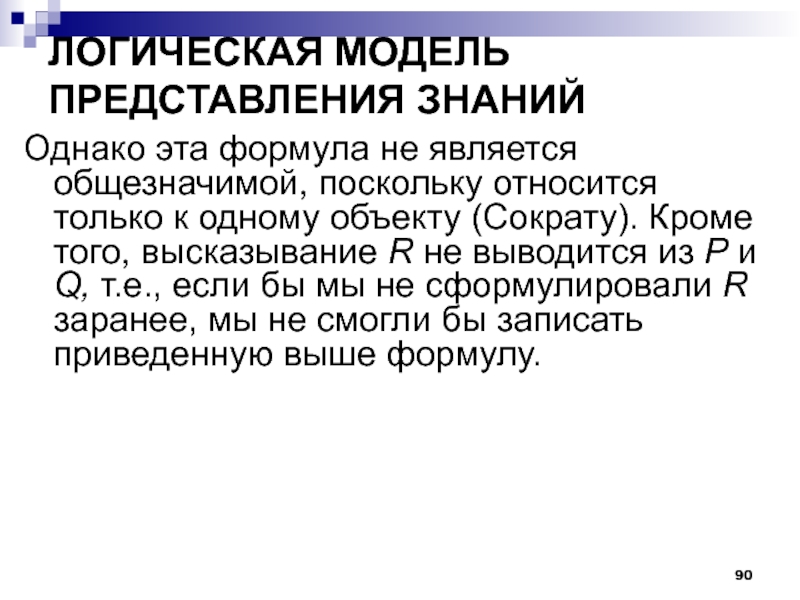 ЛОГИЧЕСКАЯ МОДЕЛЬ ПРЕДСТАВЛЕНИЯ ЗНАНИЙ

Однако эта формула не является общезначимой, поскольку относится только к одному объекту (Сократу). Кроме того, высказывание R не выводится из P и Q, т.е., если бы мы не сформулировали R заранее, мы не смогли бы записать приведенную выше формулу.

90